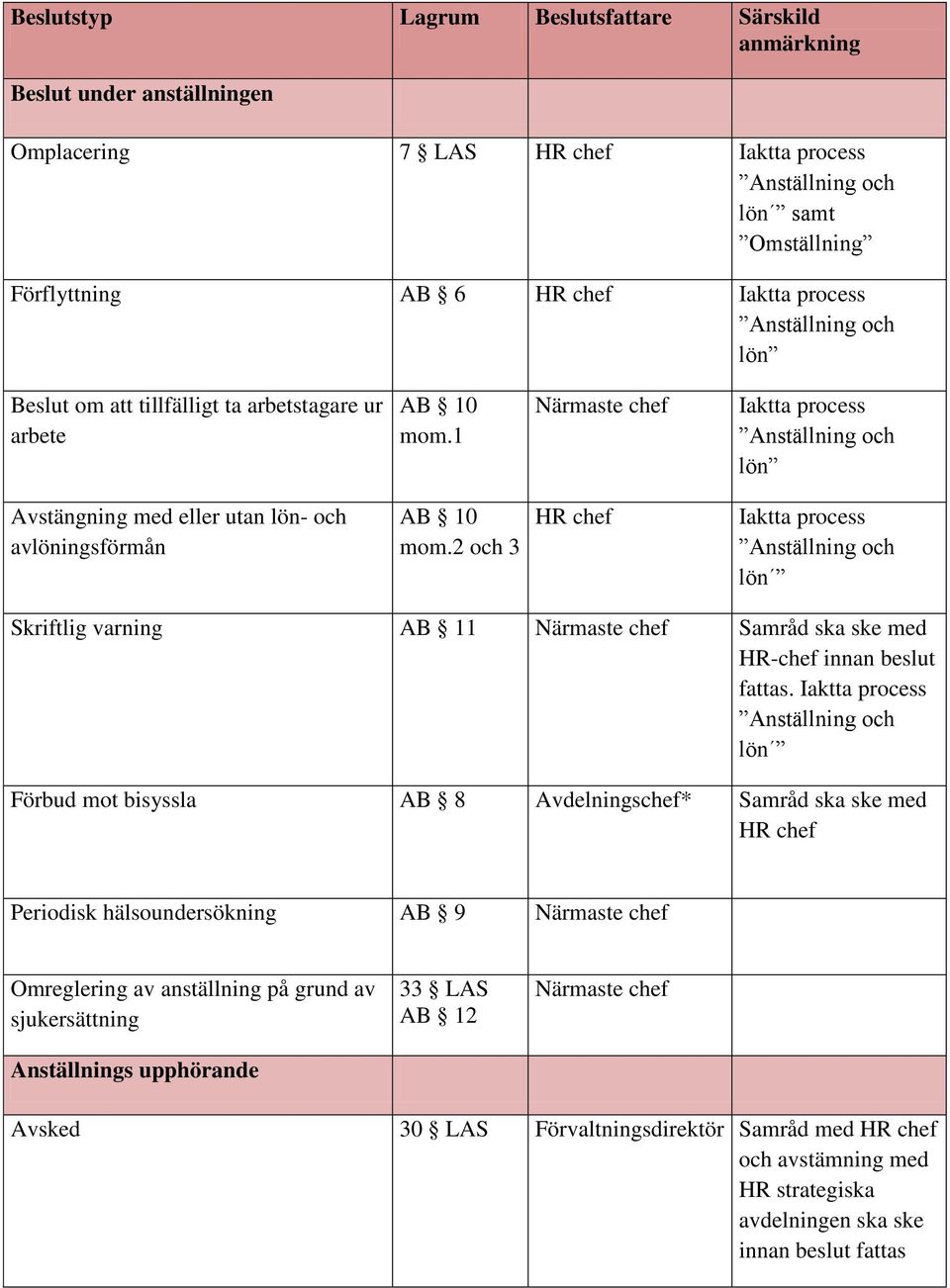 | Beslutstyp | Lagrum | Beslutsfattare | Särskild anmärkning |
|---|---|---|---|
| Beslut under anställningen | | | |
| Omplacering | 7 § LAS | HR chef | Iaktta process ”Anställning och lön´” samt ”Omställning” |
| Förflyttning | AB § 6 | HR chef | Iaktta process ”Anställning och lön” |
| Beslut om att tillfälligt ta arbetstagare ur arbete | AB § 10 mom.1 | Närmaste chef | Iaktta process ”Anställning och lön” |
| Avstängning med eller utan lön- och avlöningsförmån | AB § 10 mom.2 och 3 | HR chef | Iaktta process ”Anställning och lön´” |
| Skriftlig varning | AB § 11 | Närmaste chef | Samråd ska ske med HR-chef innan beslut fattas. Iaktta process ”Anställning och lön´” |
| Förbud mot bisyssla | AB § 8 | Avdelningschef* | Samråd ska ske med HR chef |
| Periodisk hälsoundersökning | AB § 9 | Närmaste chef | |
| Omreglering av anställning på grund av sjukersättning | 33 § LAS AB § 12 | Närmaste chef | |
| Anställnings upphörande | | | |
| Avsked | 30 § LAS | Förvaltningsdirektör | Samråd med HR chef och avstämning med HR strategiska avdelningen ska ske innan beslut fattas |